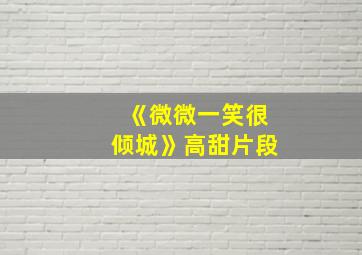 《微微一笑很倾城》高甜片段